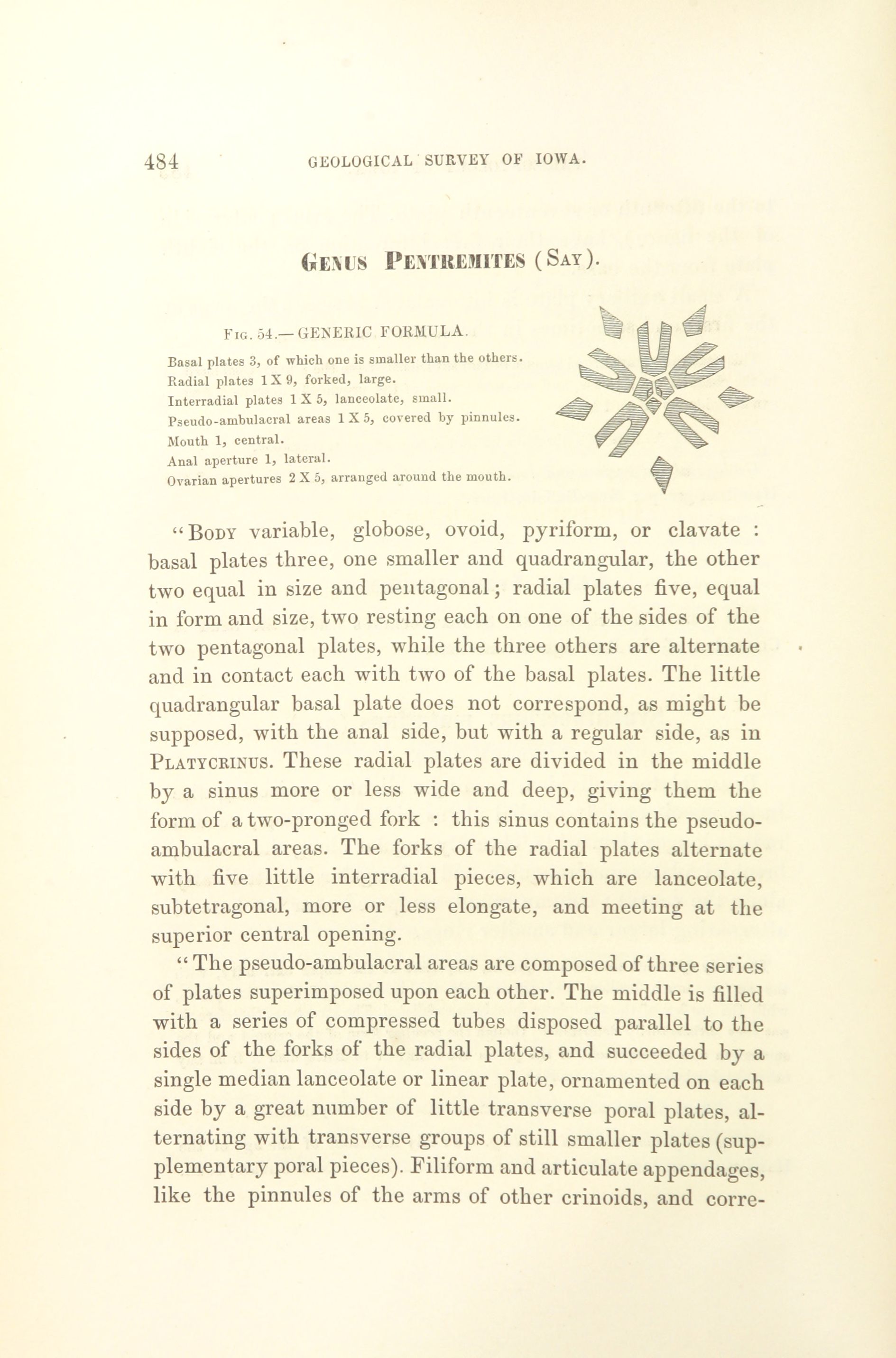 484 GEOLOGICAL SURVEY OF IOWA.

GENUS PENTREMITES (SAY).

FIG. 54.—GENERIC FORMULA.

Basal plates 3, of which one is smaller than the others.
Radial plates 1 X 9, forked, large.
Interradial plates 1 X 5, lanceolate, small.
Pseudo-ambulacral areas 1 X 5, covered by pinnules.
Mouth 1, central.
Anal aperture 1, lateral.
Ovarian apertures 2 X 5, arranged around the mouth.

"BODY variable, globose, ovoid, pyriform, or clavate : basal plates three, one smaller and quadrangular, the other two equal in size and pentagonal; radial plates five, equal in form and size, two resting each on one of the sides of the two pentagonal plates, while the three others are alternate and in contact each with two of the basal plates. The little quadrangular basal plate does not correspond, as might be supposed, with the anal side, but with a regular side, as in PLATYCRINUS. These radial plates are divided in the middle by a sinus more or less wide and deep, giving them the form of a two-pronged fork : this sinus contains the pseudo-ambulacral areas. The forks of the radial plates alternate with five little interradial pieces, which are lanceolate, subtetragonal, more or less elongate, and meeting at the superior central opening.

"The pseudo-ambulacral areas are composed of three series of plates superimposed upon each other. The middle is filled with a series of compressed tubes disposed parallel to the sides of the forks of the radial plates, and succeeded by a single median lanceolate or linear plate, ornamented on each side by a great number of little transverse poral plates, alternating with transverse groups of still smaller plates (supplementary poral pieces). Filiform and articulate appendages, like the pinnules of the arms of other crinoids, and corre-